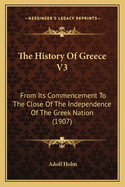 KESSINGER'S LEGACY REPRINTS

The History Of Greece V3

From Its Commencement To The Close Of The Independence Of The Greek Nation (1907)

Adolf Holm